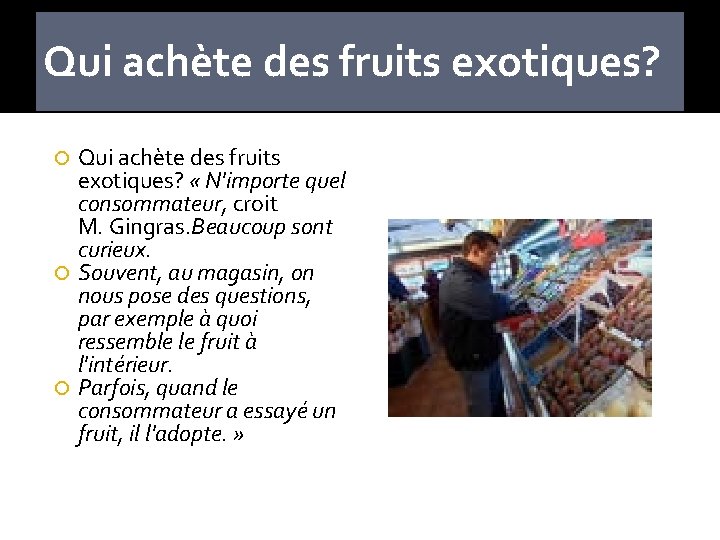 Qui achète des fruits exotiques?

Qui achète des fruits exotiques? « N'importe quel consommateur, croit M. Gingras.Beaucoup sont curieux.

Souvent, au magasin, on nous pose des questions, par exemple à quoi ressemble le fruit à l'intérieur.

Parfois, quand le consommateur a essayé un fruit, il l'adopte. »